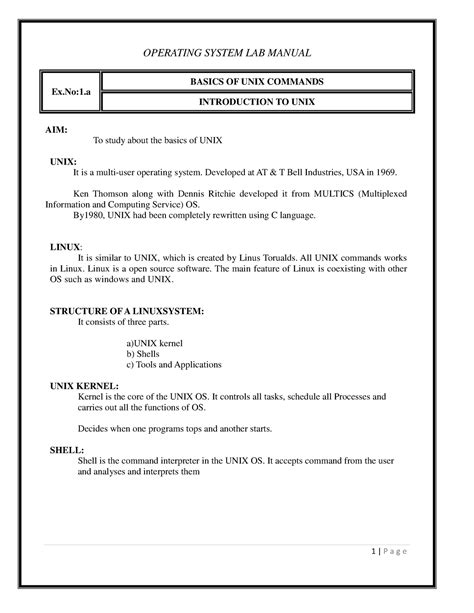 OPERATING SYSTEM LAB MANUAL

| Ex.No:1.a | BASICS OF UNIX COMMANDS |
|---|---|
| | INTRODUCTION TO UNIX |

AIM:

To study about the basics of UNIX

UNIX:

It is a multi-user operating system. Developed at AT & T Bell Industries, USA in 1969.

Ken Thomson along with Dennis Ritchie developed it from MULTICS (Multiplexed Information and Computing Service) OS.

By1980, UNIX had been completely rewritten using C language.

LINUX:

It is similar to UNIX, which is created by Linus Torualds. All UNIX commands works in Linux. Linux is a open source software. The main feature of Linux is coexisting with other OS such as windows and UNIX.

STRUCTURE OF A LINUXSYSTEM:

It consists of three parts.

a)UNIX kernel
b) Shells
c) Tools and Applications

UNIX KERNEL:

Kernel is the core of the UNIX OS. It controls all tasks, schedule all Processes and carries out all the functions of OS.

Decides when one programs tops and another starts.

SHELL:

Shell is the command interpreter in the UNIX OS. It accepts command from the user and analyses and interprets them

1 | Page